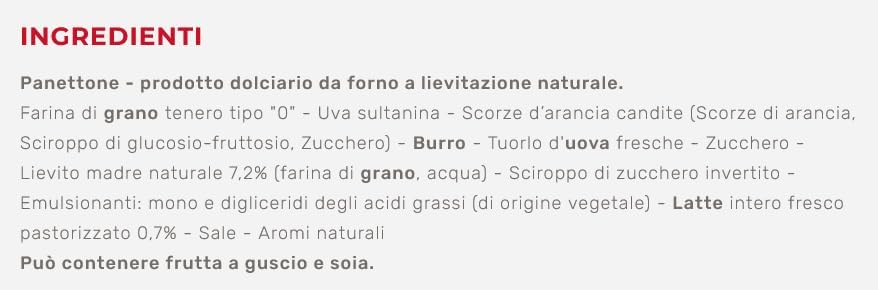 INGREDIENTI

Panettone - prodotto dolciario da forno a lievitazione naturale.
Farina di grano tenero tipo "0" - Uva sultanina - Scorze d'arancia candite (Scorze di arancia, Sciroppo di glucosio-fruttosio, Zucchero) - Burro - Tuorlo d'uova fresche - Zucchero - Lievito madre naturale 7,2% (farina di grano, acqua) - Sciroppo di zucchero invertito - Emulsionanti: mono e digliceridi degli acidi grassi (di origine vegetale) - Latte intero fresco pastorizzato 0,7% - Sale - Aromi naturali
Può contenere frutta a guscio e soia.